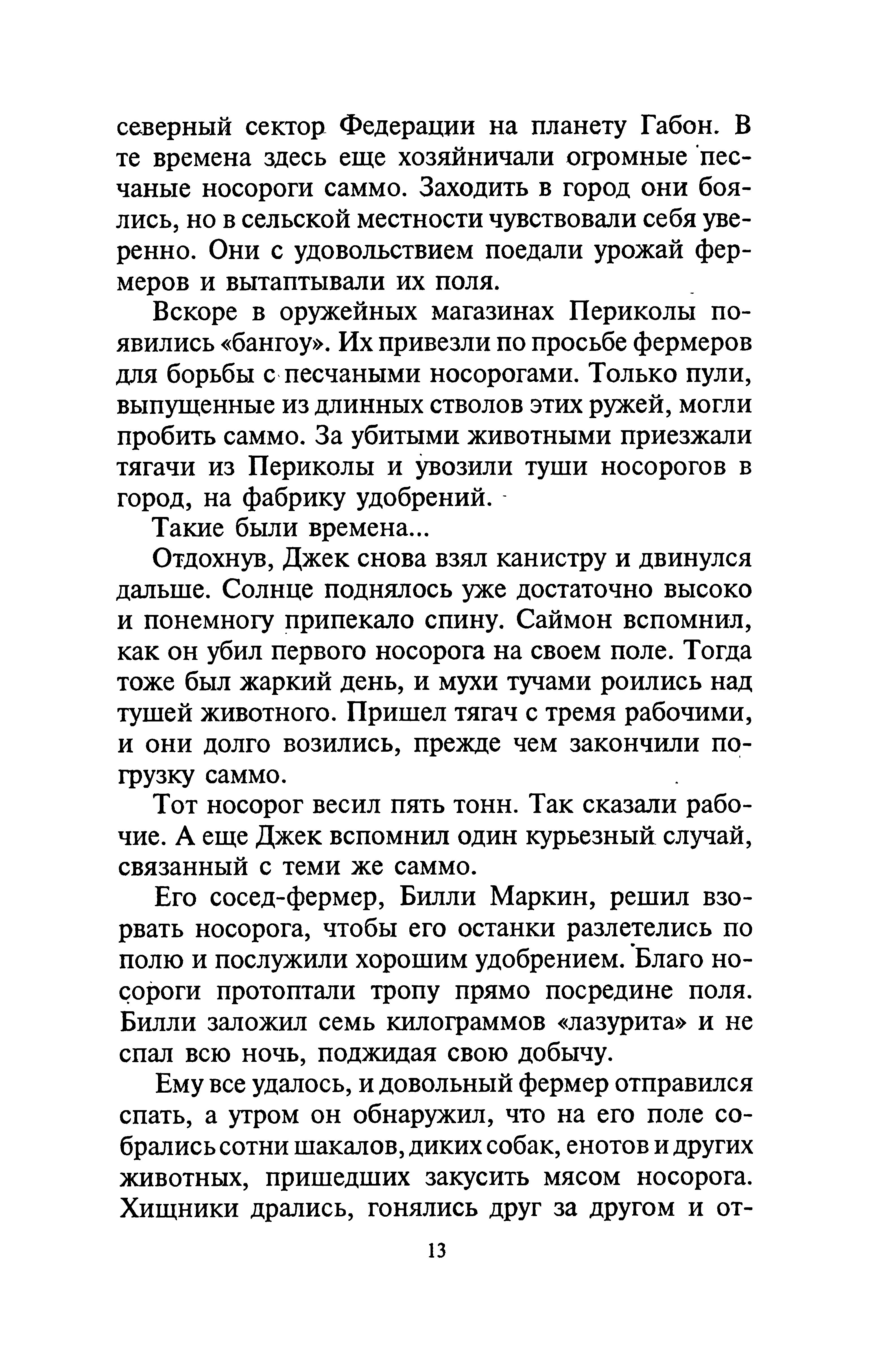 северный сектор Федерации на планету Габон. В те времена здесь еще хозяйничали огромные песчаные носороги саммо. Заходить в город они боялись, но в сельской местности чувствовали себя уверенно. Они с удовольствием поедали урожай фермеров и вытаптывали их поля.

Вскоре в оружейных магазинах Периколы появились «бангоу». Их привезли по просьбе фермеров для борьбы с песчаными носорогами. Только пули, выпущенные из длинных стволов этих ружей, могли пробить саммо. За убитыми животными приезжали тягачи из Периколы и увозили туши носорогов в город, на фабрику удобрений.

Такие были времена...

Отдохнув, Джек снова взял канистру и двинулся дальше. Солнце поднялось уже достаточно высоко и понемногу припекало спину. Саймон вспомнил, как он убил первого носорога на своем поле. Тогда тоже был жаркий день, и мухи тучами роились над тушей животного. Пришел тягач с тремя рабочими, и они долго возились, прежде чем закончили погрузку саммо.

Тот носорог весил пять тонн. Так сказали рабочие. А еще Джек вспомнил один курьезный случай, связанный с теми же саммо.

Его сосед-фермер, Билли Маркин, решил взорвать носорога, чтобы его останки разлетелись по полю и послужили хорошим удобрением. Благо носороги протоптали тропу прямо посредине поля. Билли заложил семь килограммов «лазурита» и не спал всю ночь, поджидая свою добычу.

Ему все удалось, и довольный фермер отправился спать, а утром он обнаружил, что на его поле собрались сотни шакалов, диких собак, енотов и других животных, пришедших закусить мясом носорога. Хищники дрались, гонялись друг за другом и от-

13